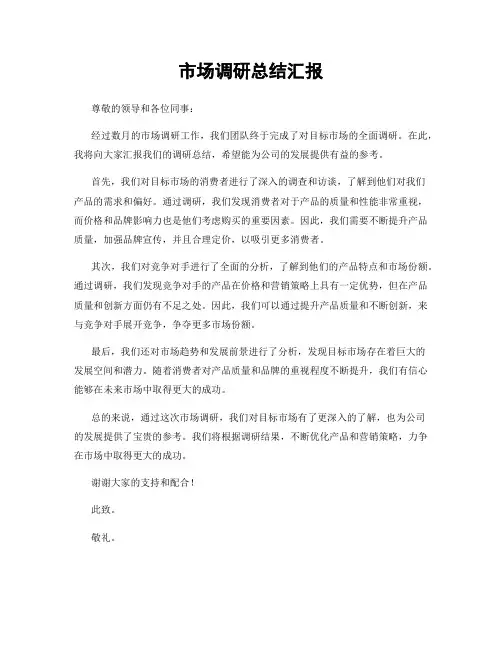 市场调研总结汇报

尊敬的领导和各位同事：

经过数月的市场调研工作，我们团队终于完成了对目标市场的全面调研。在此，我将向大家汇报我们的调研总结，希望能为公司的发展提供有益的参考。

首先，我们对目标市场的消费者进行了深入的调查和访谈，了解到他们对我们产品的需求和偏好。通过调研，我们发现消费者对于产品的质量和性能非常重视，而价格和品牌影响力也是他们考虑购买的重要因素。因此，我们需要不断提升产品质量，加强品牌宣传，并且合理定价，以吸引更多消费者。

其次，我们对竞争对手进行了全面的分析，了解到他们的产品特点和市场份额。通过调研，我们发现竞争对手的产品在价格和营销策略上具有一定优势，但在产品质量和创新方面仍有不足之处。因此，我们可以通过提升产品质量和不断创新，来与竞争对手展开竞争，争夺更多市场份额。

最后，我们还对市场趋势和发展前景进行了分析，发现目标市场存在着巨大的发展空间和潜力。随着消费者对产品质量和品牌的重视程度不断提升，我们有信心能够在未来市场中取得更大的成功。

总的来说，通过这次市场调研，我们对目标市场有了更深入的了解，也为公司的发展提供了宝贵的参考。我们将根据调研结果，不断优化产品和营销策略，力争在市场中取得更大的成功。

谢谢大家的支持和配合！

此致。

敬礼。